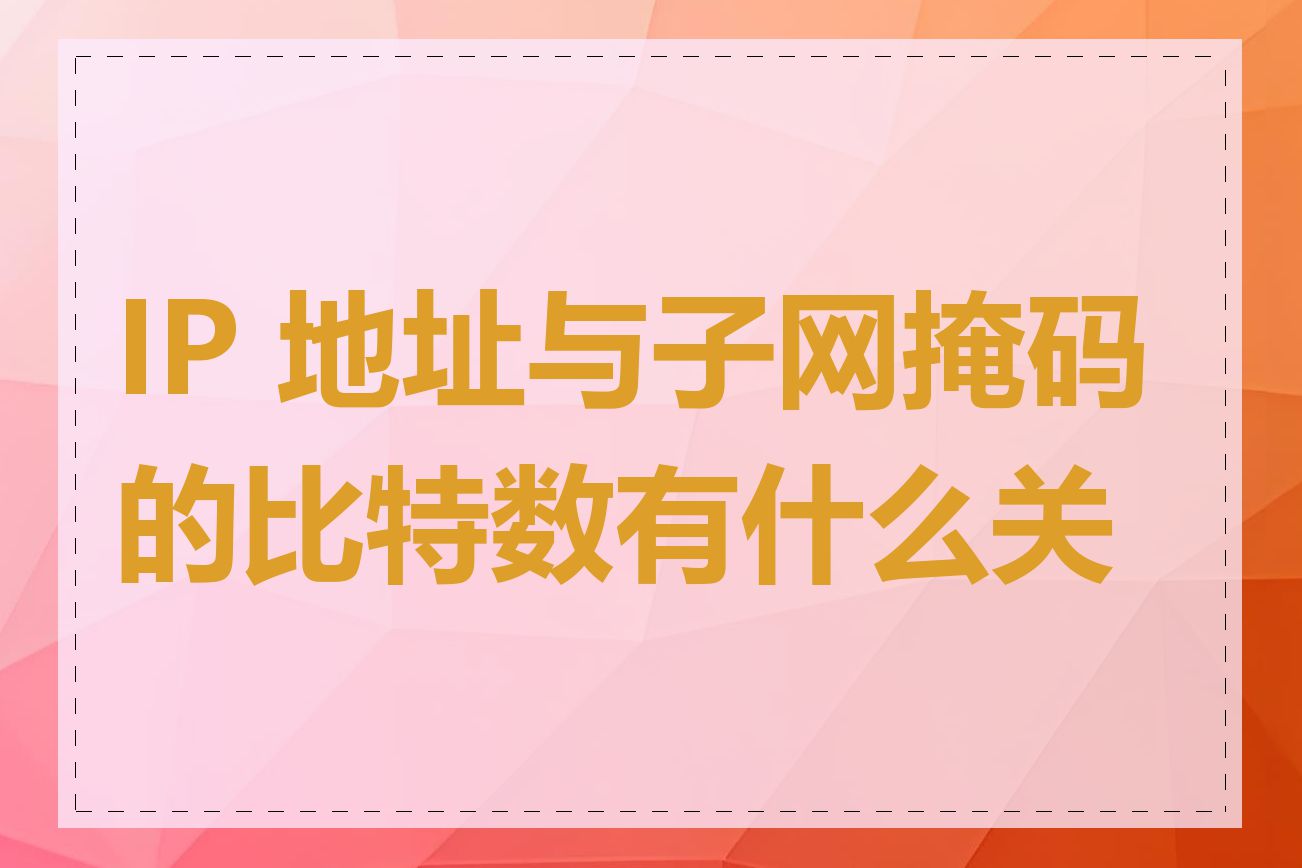 IP 地址与子网掩码的比特数有什么关